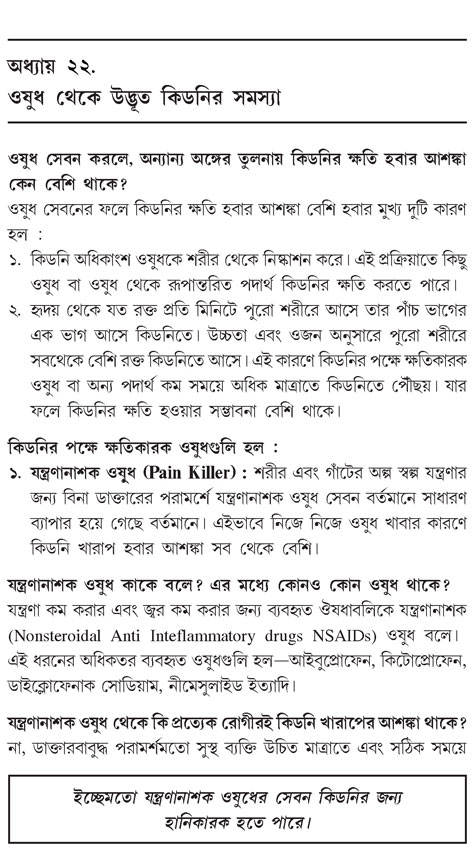 অধ্যায় ২২.
ওষুধ থেকে উদ্ভূত কিডনির সমস্যা

ওষুধ সেবন করলে, অন্যান্য অঙ্গের তুলনায় কিডনির ক্ষতি হবার আশঙ্কা কেন বেশি থাকে?
ওষুধ সেবনের ফলে কিডনির ক্ষতি হবার আশঙ্কা বেশি হবার মুখ্য দুটি কারণ হল :
১. কিডনি অধিকাংশ ওষুধকে শরীর থেকে নিষ্কাশন করে। এই প্রক্রিয়াতে কিছু ওষুধ বা ওষুধ থেকে রূপান্তরিত পদার্থ কিডনির ক্ষতি করতে পারে।
২. হৃদয় থেকে যত রক্ত প্রতি মিনিটে পুরো শরীরে আসে তার পাঁচ ভাগের এক ভাগ আসে কিডনিতে। উচ্চতা এবং ওজন অনুসারে পুরো শরীরে সবথেকে বেশি রক্ত কিডনিতে আসে। এই কারণে কিডনির পক্ষে ক্ষতিকারক ওষুধ বা অন্য পদার্থ কম সময়ে অধিক মাত্রাতে কিডনিতে পৌছয়। যার ফলে কিডনির ক্ষতি হওয়ার সম্ভাবনা বেশি থাকে।

কিডনির পক্ষে ক্ষতিকারক ওষুধগুলি হল :
১. যন্ত্রণানাশক ওষুধ (Pain Killer) : শরীর এবং গাঁটের অল্প স্বল্প যন্ত্রণার জন্য বিনা ডাক্তারের পরামর্শে যন্ত্রণানাশক ওষুধ সেবন বর্তমানে সাধারণ ব্যাপার হয়ে গেছে বর্তমানে। এইভাবে নিজে নিজে ওষুধ খাবার কারণে কিডনি খারাপ হবার আশঙ্কা সব থেকে বেশি।

যন্ত্রণানাশক ওষুধ কাকে বলে? এর মধ্যে কোনও কোন ওষুধ থাকে?
যন্ত্রণা কম করার এবং জ্বর কম করার জন্য ব্যবহৃত ঔষধাবলিকে যন্ত্রণানাশক (Nonsteroidal Anti Inteflammatory drugs NSAIDs) ওষুধ বলে। এই ধরনের অধিকতর ব্যবহৃত ওষুধগুলি হল—আইবুপ্রোফেন, কিটোপ্রোফেন, ডাইক্লোফেনাক সোডিয়াম, নীমেসুলাইড ইত্যাদি।

যন্ত্রণানাশক ওষুধ থেকে কি প্রত্যেক রোগীরই কিডনি খারাপের আশঙ্কা থাকে?
না, ডাক্তারবাবুদ্ধ পরামর্শমতো সুস্থ ব্যক্তি উচিত মাত্রাতে এবং সঠিক সময়ে

ইচ্ছেমতো যন্ত্রণানাশক ওষুধের সেবন কিডনির জন্য হানিকারক হতে পারে।